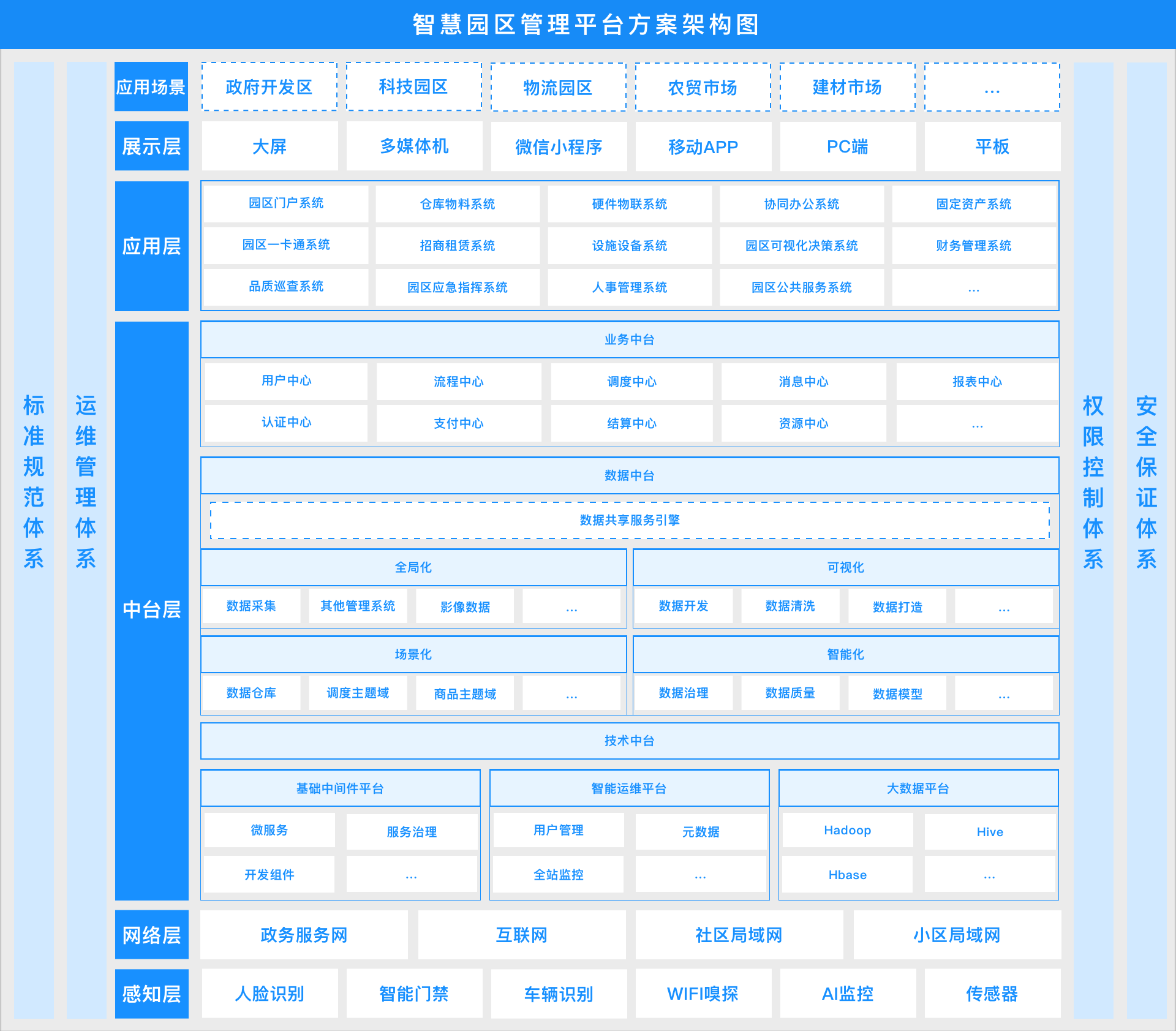 智慧园区管理平台方案架构图

标准规范体系

运维管理体系

应用场景
政府开发区
科技园区
物流园区
农贸市场
建材市场
...

展示层
大屏
多媒体机
微信小程序
移动APP
PC端
平板

应用层
园区门户系统
仓库物料系统
硬件物联系统
协同办公系统
固定资产系统
园区一卡通系统
招商租赁系统
设施设备系统
园区可视化决策系统
财务管理系统
品质巡查系统
园区应急指挥系统
人事管理系统
园区公共服务系统
...

中台层
业务中台
用户中心
流程中心
调度中心
消息中心
报表中心
认证中心
支付中心
结算中心
资源中心
...

数据中台
数据共享服务引擎
全局化
数据采集
其他管理系统
影像数据
...
可视化
数据开发
数据清洗
数据打造
...
场景化
数据仓库
调度主题域
商品主题域
...
智能化
数据治理
数据质量
数据模型
...

技术中台
基础中间件平台
微服务
服务治理
开发组件
...
智能运维平台
用户管理
元数据
全站监控
...
大数据平台
Hadoop
Hive
Hbase
...

网络层
政务服务网
互联网
社区局域网
小区局域网

感知层
人脸识别
智能门禁
车辆识别
WIFI嗅探
AI监控
传感器

权限控制体系

安全保证体系